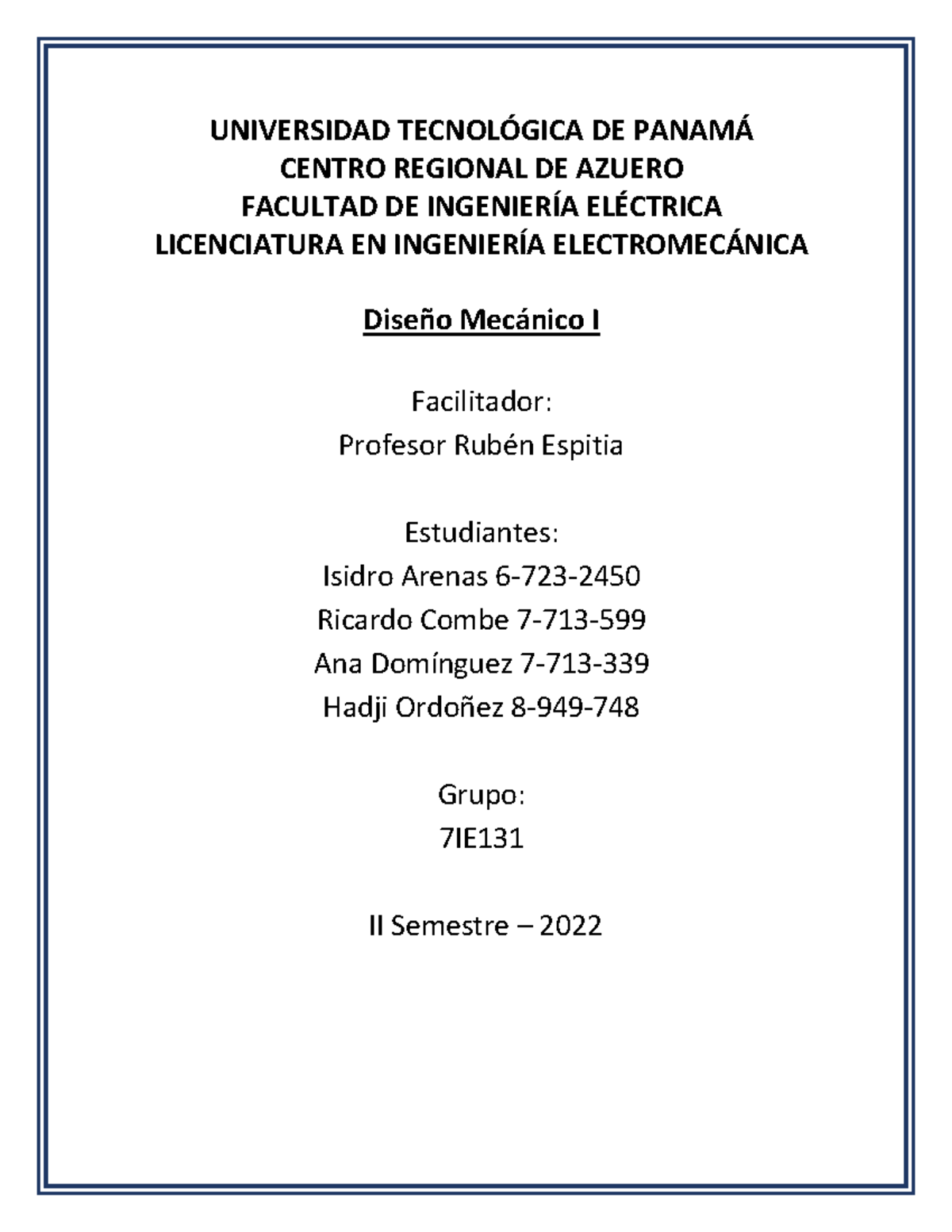 UNIVERSIDAD TECNOLÓGICA DE PANAMÁ
CENTRO REGIONAL DE AZUERO
FACULTAD DE INGENIERÍA ELÉCTRICA
LICENCIATURA EN INGENIERÍA ELECTROMECÁNICA

Diseño Mecánico I

Facilitador:
Profesor Rubén Espitia

Estudiantes:
Isidro Arenas 6-723-2450
Ricardo Combe 7-713-599
Ana Domínguez 7-713-339
Hadji Ordoñez 8-949-748

Grupo:
7IE131

II Semestre – 2022